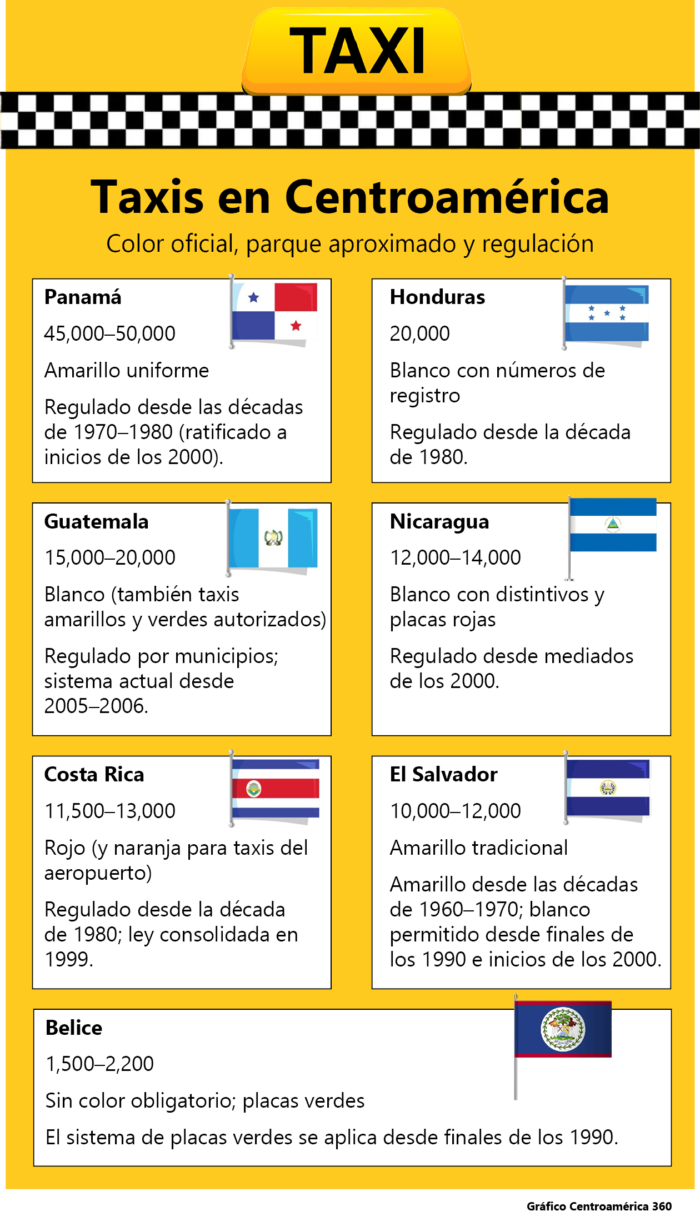 TAXI

Taxis en Centroamérica

Color oficial, parque aproximado y regulación

Panamá

45,000–50,000

Amarillo uniforme

Regulado desde las décadas de 1970–1980 (ratificado a inicios de los 2000).

Honduras

20,000

Blanco con números de registro

Regulado desde la década de 1980.

Guatemala

15,000–20,000

Blanco (también taxis amarillos y verdes autorizados)

Regulado por municipios; sistema actual desde 2005–2006.

Nicaragua

12,000–14,000

Blanco con distintivos y placas rojas

Regulado desde mediados de los 2000.

Costa Rica

11,500–13,000

Rojo (y naranja para taxis del aeropuerto)

Regulado desde la década de 1980; ley consolidada en 1999.

El Salvador

10,000–12,000

Amarillo tradicional

Amarillo desde las décadas de 1960–1970; blanco permitido desde finales de los 1990 e inicios de los 2000.

Belice

1,500–2,200

Sin color obligatorio; placas verdes

El sistema de placas verdes se aplica desde finales de los 1990.

Gráfico Centroamérica 360